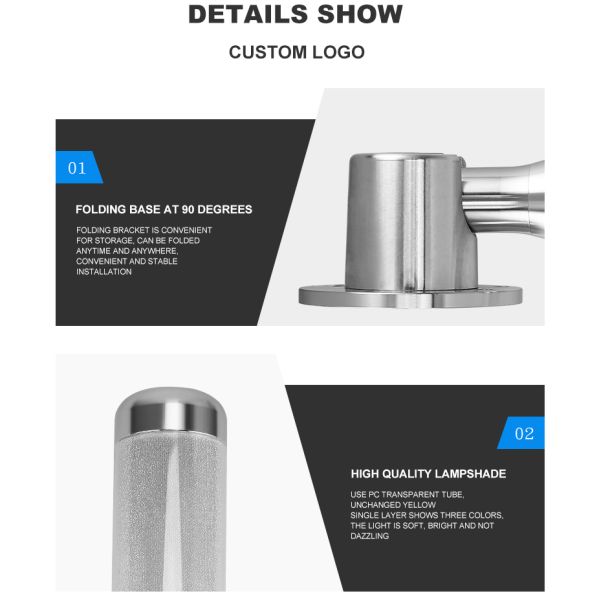 DETAILS SHOW

CUSTOM LOGO

01

FOLDING BASE AT 90 DEGREES

FOLDING BRACKET IS CONVENIENT FOR STORAGE, CAN BE FOLDED ANYTIME AND ANYWHERE, CONVENIENT AND STABLE INSTALLATION

02

HIGH QUALITY LAMPSHADE

USE PC TRANSPARENT TUBE, UNCHANGED YELLOW SINGLE LAYER SHOWS THREE COLORS, THE LIGHT IS SOFT, BRIGHT AND NOT DAZZLING